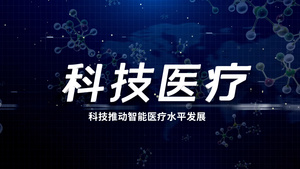 科技医疗

科技推动智能医疗水平发展